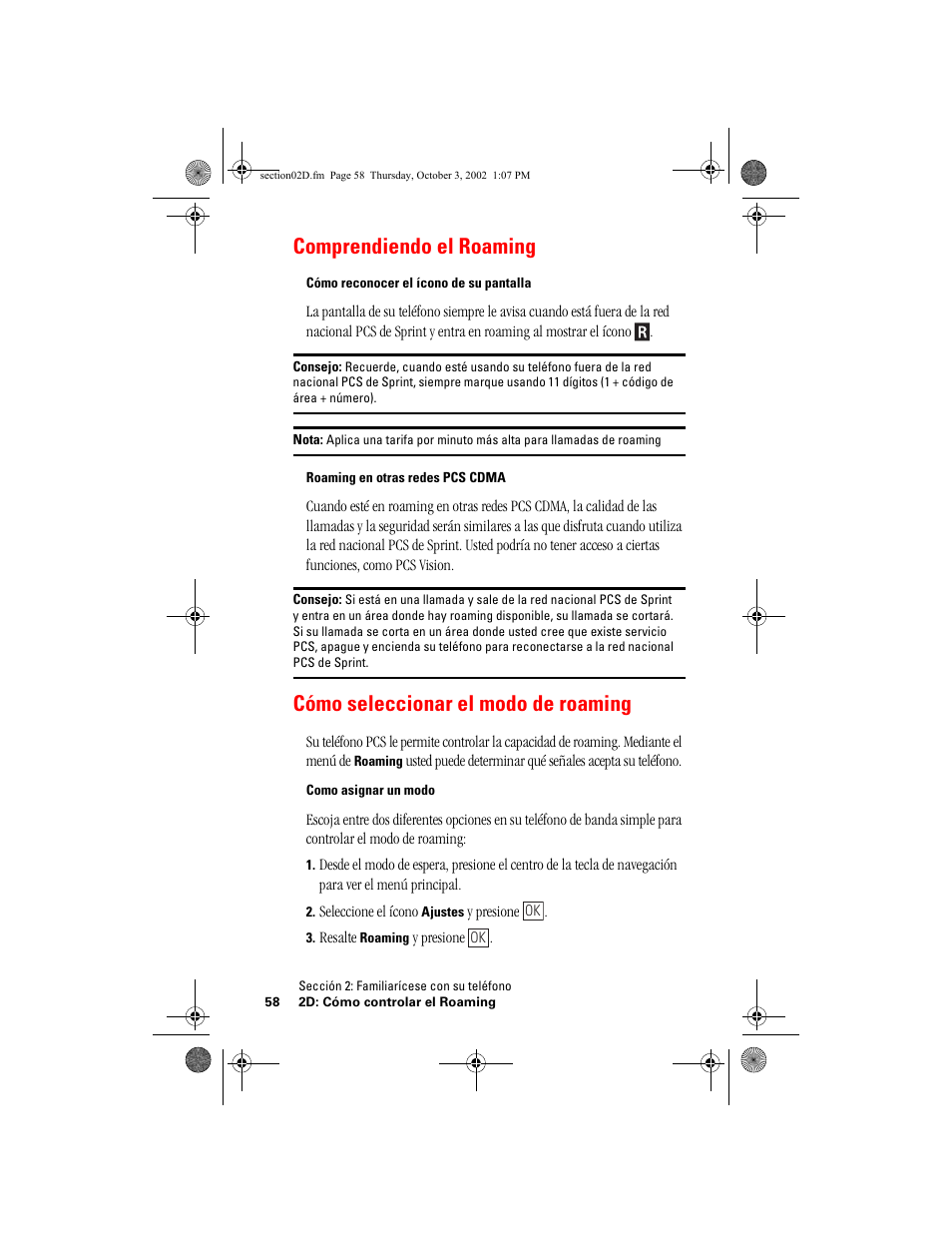 section02D.fm Page 58 Thursday, October 3, 2002 1:07 PM

Comprendiendo el Roaming

Cómo reconocer el ícono de su pantalla

La pantalla de su teléfono siempre le avisa cuando está fuera de la red nacional PCS de Sprint y entra en roaming al mostrar el ícono R.

Consejo: Recuerde, cuando esté usando su teléfono fuera de la red nacional PCS de Sprint, siempre marque usando 11 dígitos (1 + código de área + número).

Nota: Aplica una tarifa por minuto más alta para llamadas de roaming

Roaming en otras redes PCS CDMA

Cuando esté en roaming en otras redes PCS CDMA, la calidad de las llamadas y la seguridad serán similares a las que disfruta cuando utiliza la red nacional PCS de Sprint. Usted podría no tener acceso a ciertas funciones, como PCS Vision.

Consejo: Si está en una llamada y sale de la red nacional PCS de Sprint y entra en un área donde hay roaming disponible, su llamada se cortará. Si su llamada se corta en un área donde usted cree que existe servicio PCS, apague y encienda su teléfono para reconectarse a la red nacional PCS de Sprint.

Cómo seleccionar el modo de roaming

Su teléfono PCS le permite controlar la capacidad de roaming. Mediante el menú de Roaming usted puede determinar qué señales acepta su teléfono.

Como asignar un modo

Escoja entre dos diferentes opciones en su teléfono de banda simple para controlar el modo de roaming:

1. Desde el modo de espera, presione el centro de la tecla de navegación para ver el menú principal.

2. Seleccione el ícono Ajustes y presione OK.

3. Resalte Roaming y presione OK.

Sección 2: Familiarícese con su teléfono
58 2D: Cómo controlar el Roaming